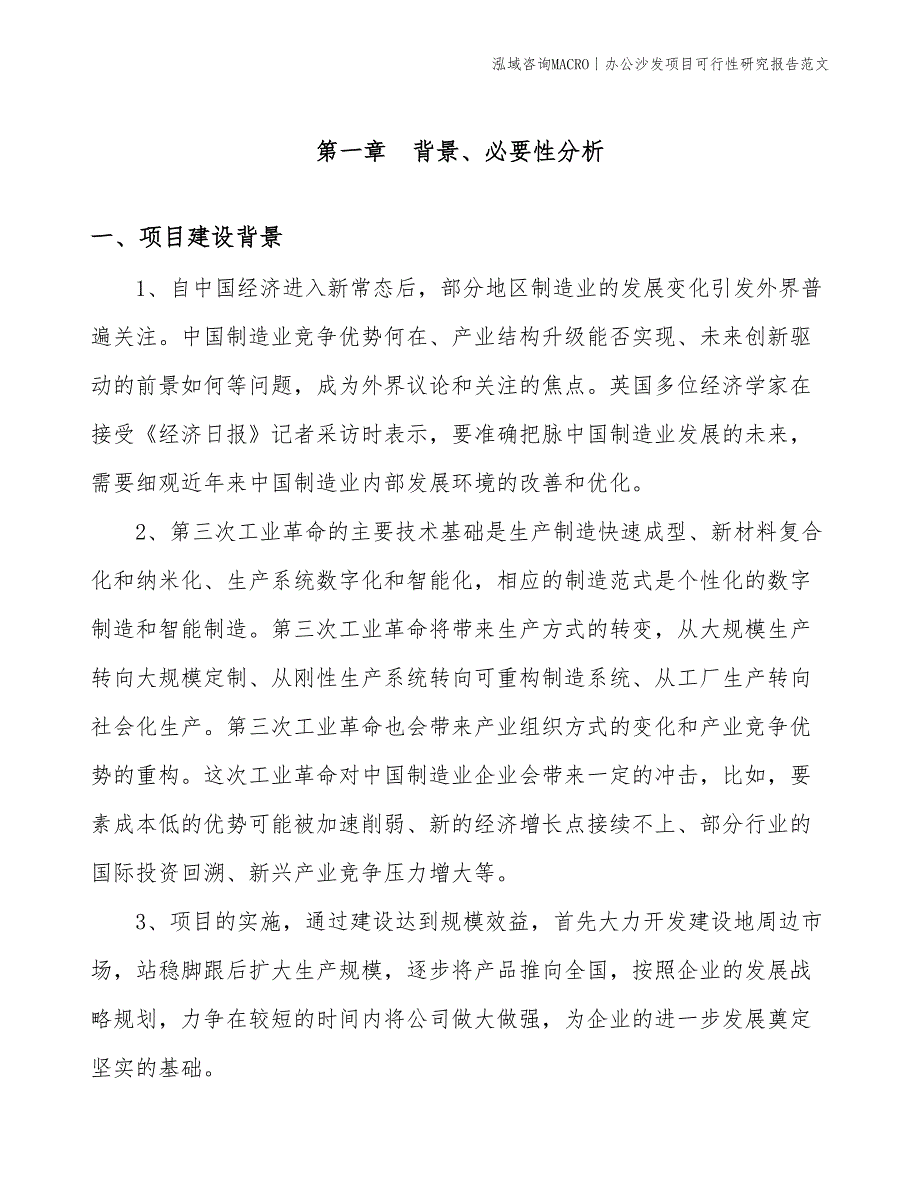 泓域咨询MACRO | 办公沙发项目可行性研究报告范文

第一章 背景、必要性分析

一、项目建设背景

1、自中国经济进入新常态后，部分地区制造业的发展变化引发外界普遍关注。中国制造业竞争优势何在、产业结构升级能否实现、未来创新驱动的前景如何等问题，成为外界议论和关注的焦点。英国多位经济学家在接受《经济日报》记者采访时表示，要准确把脉中国制造业发展的未来，需要细观近年来中国制造业内部发展环境的改善和优化。

2、第三次工业革命的主要技术基础是生产制造快速成型、新材料复合化和纳米化、生产系统数字化和智能化，相应的制造范式是个性化的数字制造和智能制造。第三次工业革命将带来生产方式的转变，从大规模生产转向大规模定制、从刚性生产系统转向可重构制造系统、从工厂生产转向社会化生产。第三次工业革命也会带来产业组织方式的变化和产业竞争优势的重构。这次工业革命对中国制造业企业会带来一定的冲击，比如，要素成本低的优势可能被加速削弱、新的经济增长点接续不上、部分行业的国际投资回溯、新兴产业竞争压力增大等。

3、项目的实施，通过建设达到规模效益，首先大力开发建设地周边市场，站稳脚跟后扩大生产规模，逐步将产品推向全国，按照企业的发展战略规划，力争在较短的时间内将公司做大做强，为企业的进一步发展奠定坚实的基础。